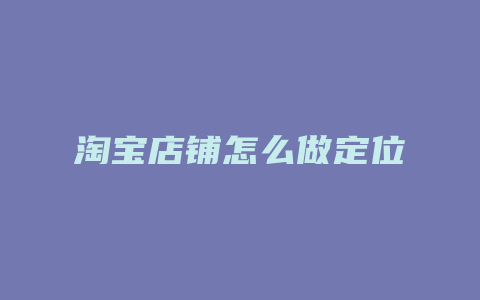 淘宝店铺怎么做定位